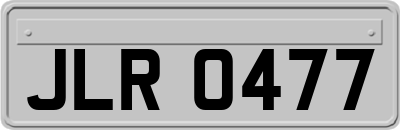 JLR 0477